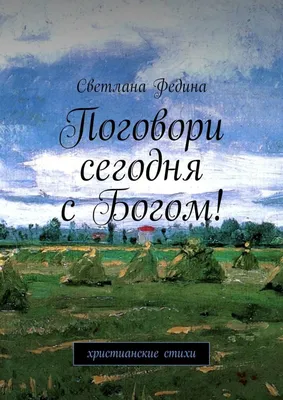 Светлана Федина

Поговори сегодня с Богом!

христианские стихи